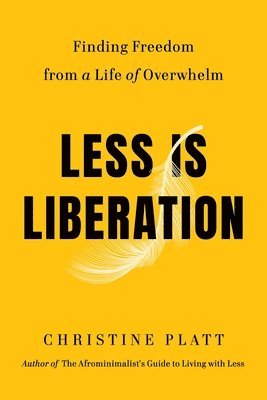 Finding Freedom
from a Life of Overwhelm

LESS IS LIBERATION

CHRISTINE PLATT

Author of The Afrominimalist's Guide to Living with Less